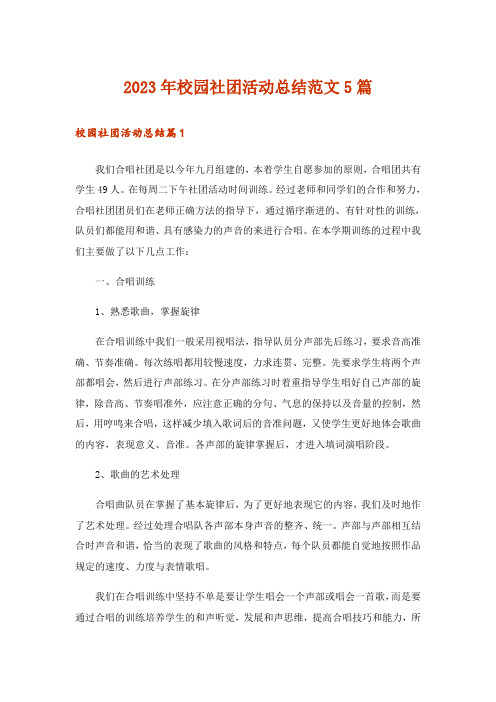 2023年校园社团活动总结范文5篇

校园社团活动总结篇1

我们合唱社团是以今年九月组建的，本着学生自愿参加的原则，合唱团共有学生49人。在每周二下午社团活动时间训练。经过老师和同学们的合作和努力，合唱社团团员们在老师正确方法的指导下，通过循序渐进的、有针对性的训练，队员们都能用和谐、具有感染力的声音的来进行合唱。在本学期训练的过程中我们主要做了以下几点工作：

一、合唱训练

1、熟悉歌曲，掌握旋律

在合唱训练中我们一般采用视唱法，指导队员分声部先后练习，要求音高准确、节奏准确。每次练唱都用较慢速度，力求连贯、完整。先要求学生将两个声部都唱会，然后进行声部练习。在分声部练习时着重指导学生唱好自己声部的旋律，除音高、节奏唱准外，应注意正确的分句、气息的保持以及音量的控制，然后，用哼鸣来合唱，这样减少填入歌词后的音准问题，又使学生更好地体会歌曲的内容，表现意义、音准。各声部的旋律掌握后，才进入填词演唱阶段。

2、歌曲的艺术处理

合唱曲队员在掌握了基本旋律后，为了更好地表现它的内容，我们及时地作了艺术处理。经过处理合唱队各声部本身声音的整齐、统一。声部与声部相互结合时声音和谐，恰当的表现了歌曲的风格和特点，每个队员都能自觉地按照作品规定的速度、力度与表情歌唱。

我们在合唱训练中坚持不单是要让学生唱会一个声部或唱会一首歌，而是要通过合唱的训练培养学生的和声听觉，发展和声思维，提高合唱技巧和能力，所